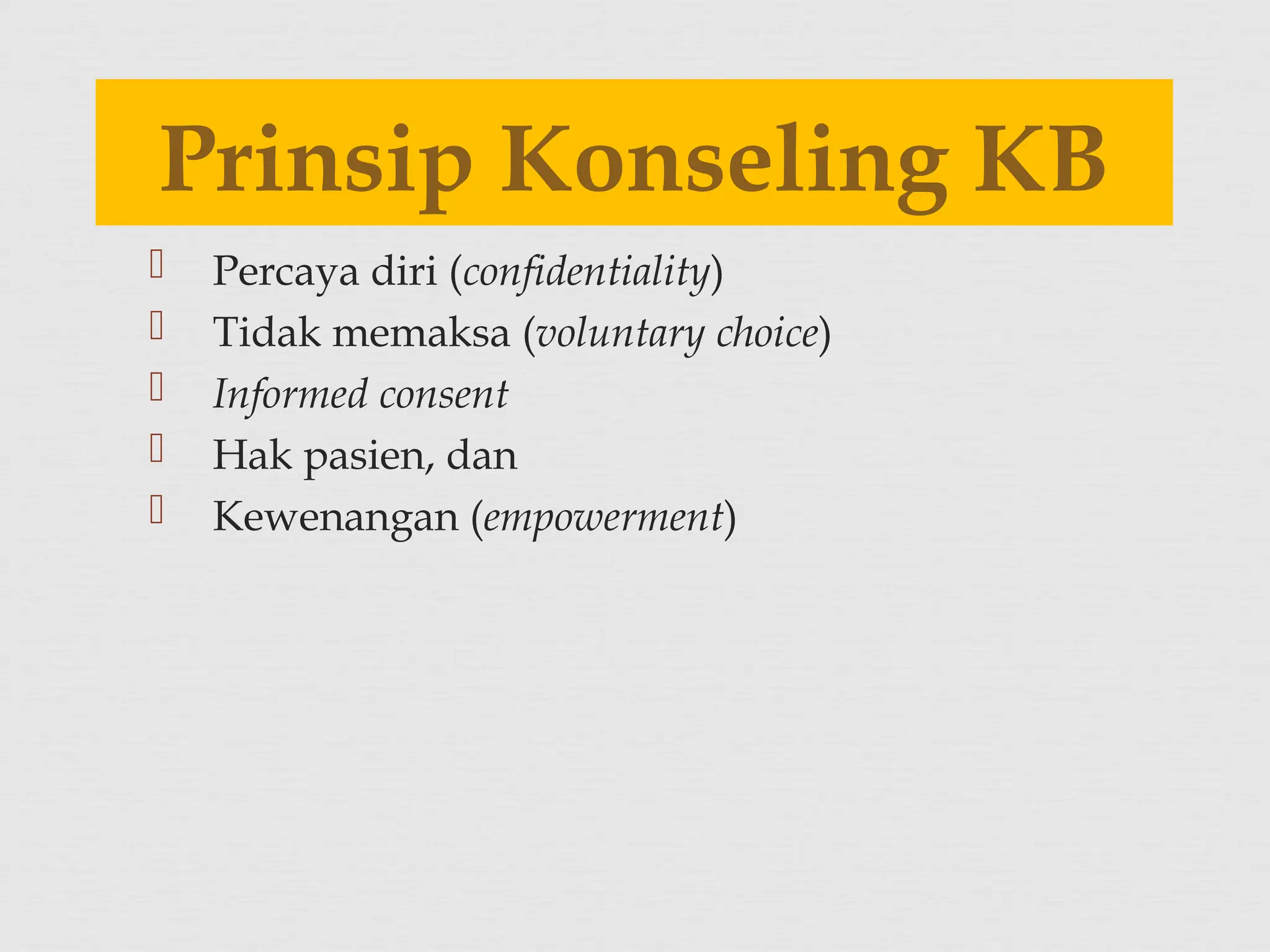 Prinsip Konseling KB

- Percaya diri (confidentiality)
- Tidak memaksa (voluntary choice)
- Informed consent
- Hak pasien, dan
- Kewenangan (empowerment)